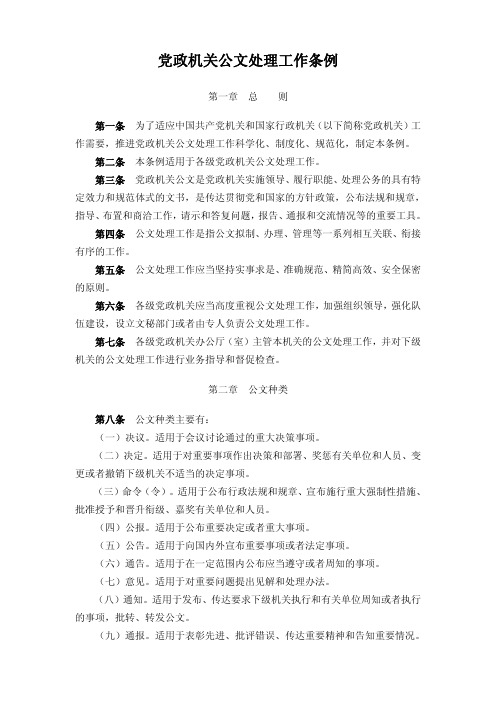 党政机关公文处理工作条例

第一章　总　　则

第一条　为了适应中国共产党机关和国家行政机关（以下简称党政机关）工作需要，推进党政机关公文处理工作科学化、制度化、规范化，制定本条例。

第二条　本条例适用于各级党政机关公文处理工作。

第三条　党政机关公文是党政机关实施领导、履行职能、处理公务的具有特定效力和规范体式的文书，是传达贯彻党和国家的方针政策，公布法规和规章，指导、布置和商洽工作，请示和答复问题，报告、通报和交流情况等的重要工具。

第四条　公文处理工作是指公文拟制、办理、管理等一系列相互关联、衔接有序的工作。

第五条　公文处理工作应当坚持实事求是、准确规范、精简高效、安全保密的原则。

第六条　各级党政机关应当高度重视公文处理工作，加强组织领导，强化队伍建设，设立文秘部门或者由专人负责公文处理工作。

第七条　各级党政机关办公厅（室）主管本机关的公文处理工作，并对下级机关的公文处理工作进行业务指导和督促检查。

第二章　公文种类

第八条　公文种类主要有：

（一）决议。适用于会议讨论通过的重大决策事项。

（二）决定。适用于对重要事项作出决策和部署、奖惩有关单位和人员、变更或者撤销下级机关不适当的决定事项。

（三）命令（令）。适用于公布行政法规和规章、宣布施行重大强制性措施、批准授予和晋升衔级、嘉奖有关单位和人员。

（四）公报。适用于公布重要决定或者重大事项。

（五）公告。适用于向国内外宣布重要事项或者法定事项。

（六）通告。适用于在一定范围内公布应当遵守或者周知的事项。

（七）意见。适用于对重要问题提出见解和处理办法。

（八）通知。适用于发布、传达要求下级机关执行和有关单位周知或者执行的事项，批转、转发公文。

（九）通报。适用于表彰先进、批评错误、传达重要精神和告知重要情况。